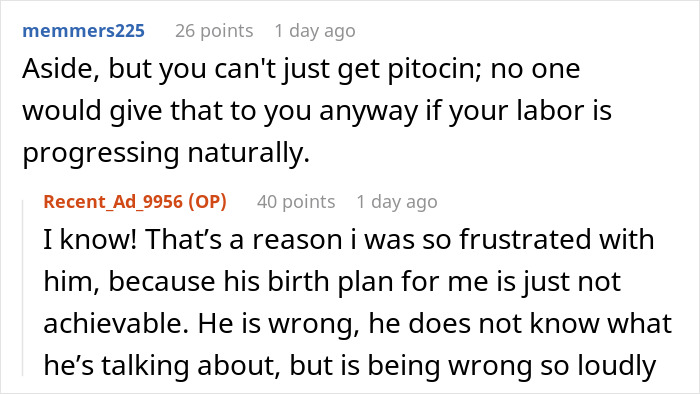 memmers225 26 points 1 day ago

Aside, but you can't just get pitocin; no one would give that to you anyway if your labor is progressing naturally.

Recent_Ad_9956 (OP) 40 points 1 day ago

I know! That’s a reason i was so frustrated with him, because his birth plan for me is just not achievable. He is wrong, he does not know what he’s talking about, but is being wrong so loudly